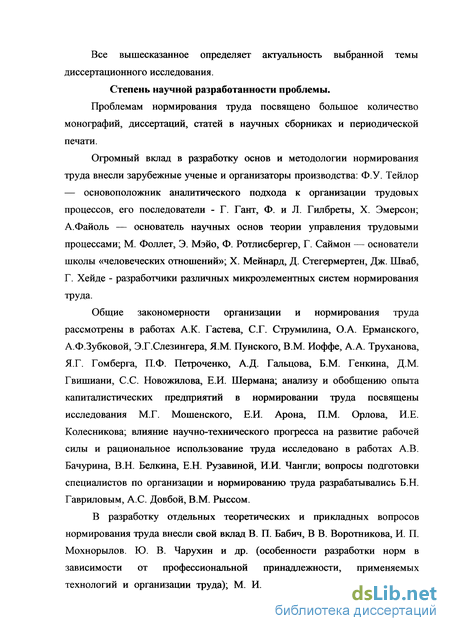 Все вышесказанное определяет актуальность выбранной темы диссертационного исследования.

Степень научной разработанности проблемы.

Проблемам нормирования труда посвящено большое количество монографий, диссертаций, статей в научных сборниках и периодической печати.

Огромный вклад в разработку основ и методологии нормирования труда внесли зарубежные ученые и организаторы производства: Ф.У. Тейлор — основоположник аналитического подхода к организации трудовых процессов, его последователи - Г. Гант, Ф. и Л. Гилбреты, Х. Эмерсон; А.Файоль — основатель научных основ теории управления трудовыми процессами; М. Фоллет, Э. Мэйо, Ф. Ротлисбергер, Г. Саймон — основатели школы «человеческих отношений»; Х. Мейнард, Д. Стегермертен, Дж. Шваб, Г. Хейде - разработчики различных микроэлементных систем нормирования труда.

Общие закономерности организации и нормирования труда рассмотрены в работах А.К. Гастева, С.Г. Струмилина, О.А. Ерманского, А.Ф.Зубковой, Э.Г.Слезингера, Я.М. Пунского, В.М. Иоффе, А.А. Труханова, Я.Г. Гомберга, П.Ф. Петроченко, А.Д. Гальцова, Б.М. Генкина, Д.М. Гвишиани, С.С. Новожилова, Е.И. Шермана; анализу и обобщению опыта капиталистических предприятий в нормировании труда посвящены исследования М.Г. Мошенского, Е.И. Арона, П.М. Орлова, И.Е. Колесникова; влияние научно-технического прогресса на развитие рабочей силы и рациональное использование труда исследовано в работах А.В. Бачурина, В.Н. Белкина, Е.Н. Рузавиной, И.И. Чангли; вопросы подготовки специалистов по организации и нормированию труда разрабатывались Б.Н. Гавриловым, А.С. Довбой, В.М. Рыссом.

В разработку отдельных теоретических и прикладных вопросов нормирования труда внесли свой вклад В. П. Бабич, В В. Воротникова, И. П. Мохнорылов. Ю. В. Чарухин и др. (особенности разработки норм в зависимости от профессиональной принадлежности, применяемых технологий и организации труда); М. И.

dsLib.net
библиотека диссертаций